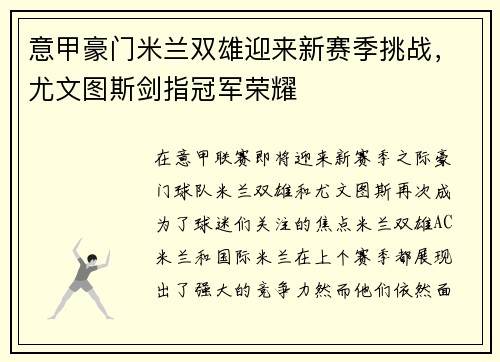 意甲豪门米兰双雄迎来新赛季挑战，尤文图斯剑指冠军荣耀

在意甲联赛即将迎来新赛季之际豪门球队米兰双雄和尤文图斯再次成为了球迷们关注的焦点米兰双雄AC米兰和国际米兰在上个赛季都展现出了强大的竞争力然而他们依然面